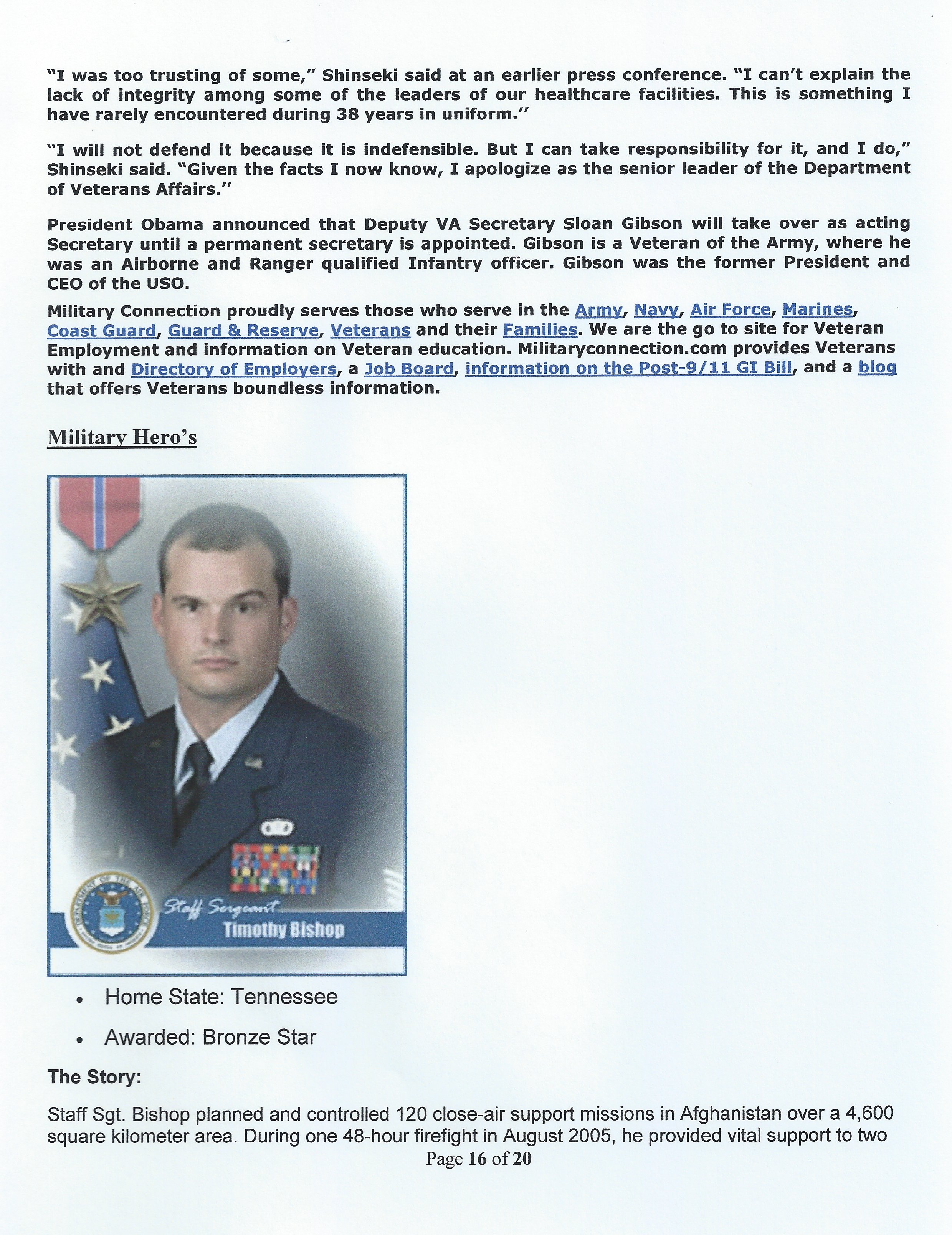 "I was too trusting of some," Shinseki said at an earlier press conference. "I can't explain the lack of integrity among some of the leaders of our healthcare facilities. This is something I have rarely encountered during 38 years in uniform."

"I will not defend it because it is indefensible. But I can take responsibility for it, and I do," Shinseki said. "Given the facts I now know, I apologize as the senior leader of the Department of Veterans Affairs."

President Obama announced that Deputy VA Secretary Sloan Gibson will take over as acting Secretary until a permanent secretary is appointed. Gibson is a Veteran of the Army, where he was an Airborne and Ranger qualified Infantry officer. Gibson was the former President and CEO of the USO.

Military Connection proudly serves those who serve in the Army, Navy, Air Force, Marines, Coast Guard, Guard & Reserve, Veterans and their Families. We are the go to site for Veteran Employment and information on Veteran education. Militaryconnection.com provides Veterans with and Directory of Employers, a Job Board, information on the Post-9/11 GI Bill, and a blog that offers Veterans boundless information.

Military Hero's

Staff Sergeant
Timothy Bishop

• Home State: Tennessee
• Awarded: Bronze Star

The Story:

Staff Sgt. Bishop planned and controlled 120 close-air support missions in Afghanistan over a 4,600 square kilometer area. During one 48-hour firefight in August 2005, he provided vital support to two

Page 16 of 20